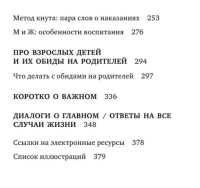 Метод кнута: пара слов о наказаниях 253

М и Ж: особенности воспитания 276

ПРО ВЗРОСЛЫХ ДЕТЕЙ
И ИХ ОБИДЫ НА РОДИТЕЛЕЙ 294

Что делать с обидами на родителей 297

КОРОТКО О ВАЖНОМ 336

ДИАЛОГИ О ГЛАВНОМ / ОТВЕТЫ НА ВСЕ СЛУЧАИ ЖИЗНИ 348

Ссылки на электронные ресурсы 378

Список иллюстраций 379